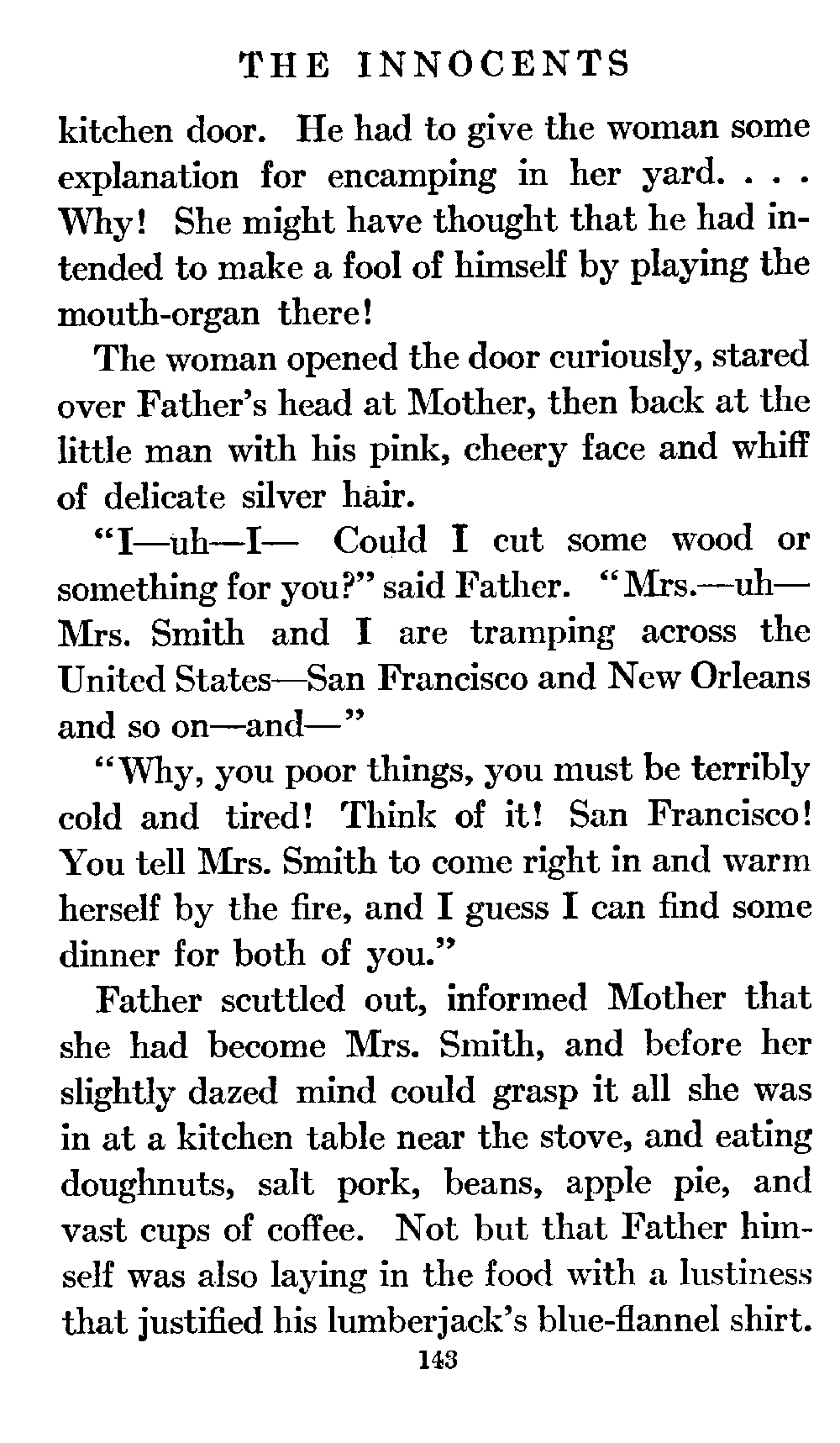 THE INNOCENTS

kitchen door. He had to give the woman some explanation for encamping in her yard. . . . Why! She might have thought that he had intended to make a fool of himself by playing the mouth-organ there!

The woman opened the door curiously, stared over Father's head at Mother, then back at the little man with his pink, cheery face and whiff of delicate silver hair.

"I—uh—I— Could I cut some wood or something for you?" said Father. "Mrs.—uh—Mrs. Smith and I are tramping across the United States—San Francisco and New Orleans and so on—and—"

"Why, you poor things, you must be terribly cold and tired! Think of it! San Francisco! You tell Mrs. Smith to come right in and warm herself by the fire, and I guess I can find some dinner for both of you."

Father scuttled out, informed Mother that she had become Mrs. Smith, and before her slightly dazed mind could grasp it all she was in at a kitchen table near the stove, and eating doughnuts, salt pork, beans, apple pie, and vast cups of coffee. Not but that Father himself was also laying in the food with a lustiness that justified his lumberjack's blue-flannel shirt.

143